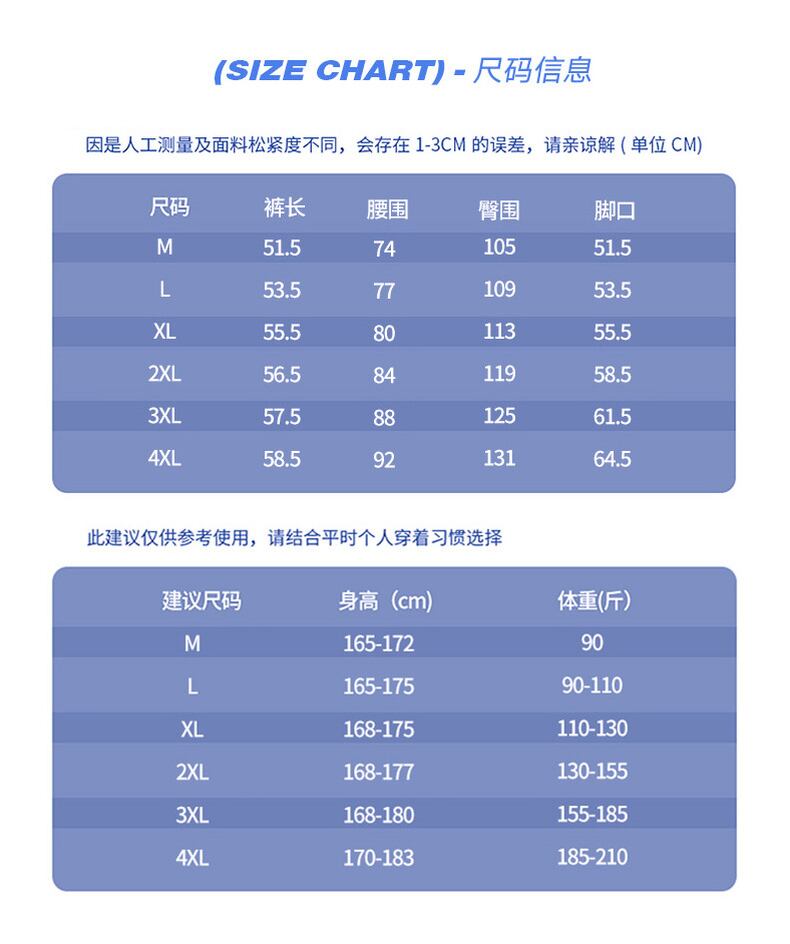 (SIZE CHART) - 尺码信息

因是人工测量及面料松紧度不同，会存在 1-3CM 的误差，请亲谅解 ( 单位 CM)

| 尺码 | 裤长 | 腰围 | 臀围 | 脚口 |
|---|---|---|---|---|
| M | 51.5 | 74 | 105 | 51.5 |
| L | 53.5 | 77 | 109 | 53.5 |
| XL | 55.5 | 80 | 113 | 55.5 |
| 2XL | 56.5 | 84 | 119 | 58.5 |
| 3XL | 57.5 | 88 | 125 | 61.5 |
| 4XL | 58.5 | 92 | 131 | 64.5 |

此建议仅供参考使用，请结合平时个人穿着习惯选择

| 建议尺码 | 身高（cm) | 体重(斤) |
|---|---|---|
| M | 165-172 | 90 |
| L | 165-175 | 90-110 |
| XL | 168-175 | 110-130 |
| 2XL | 168-177 | 130-155 |
| 3XL | 168-180 | 155-185 |
| 4XL | 170-183 | 185-210 |